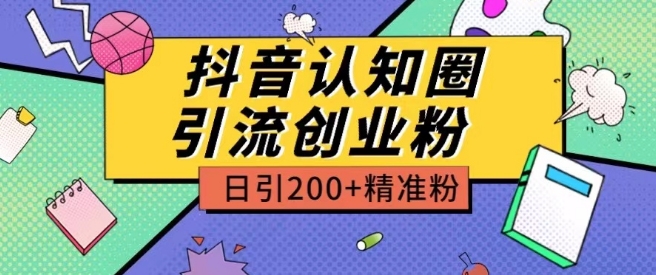 抖音认知圈
引流创业粉

日引200+精准粉